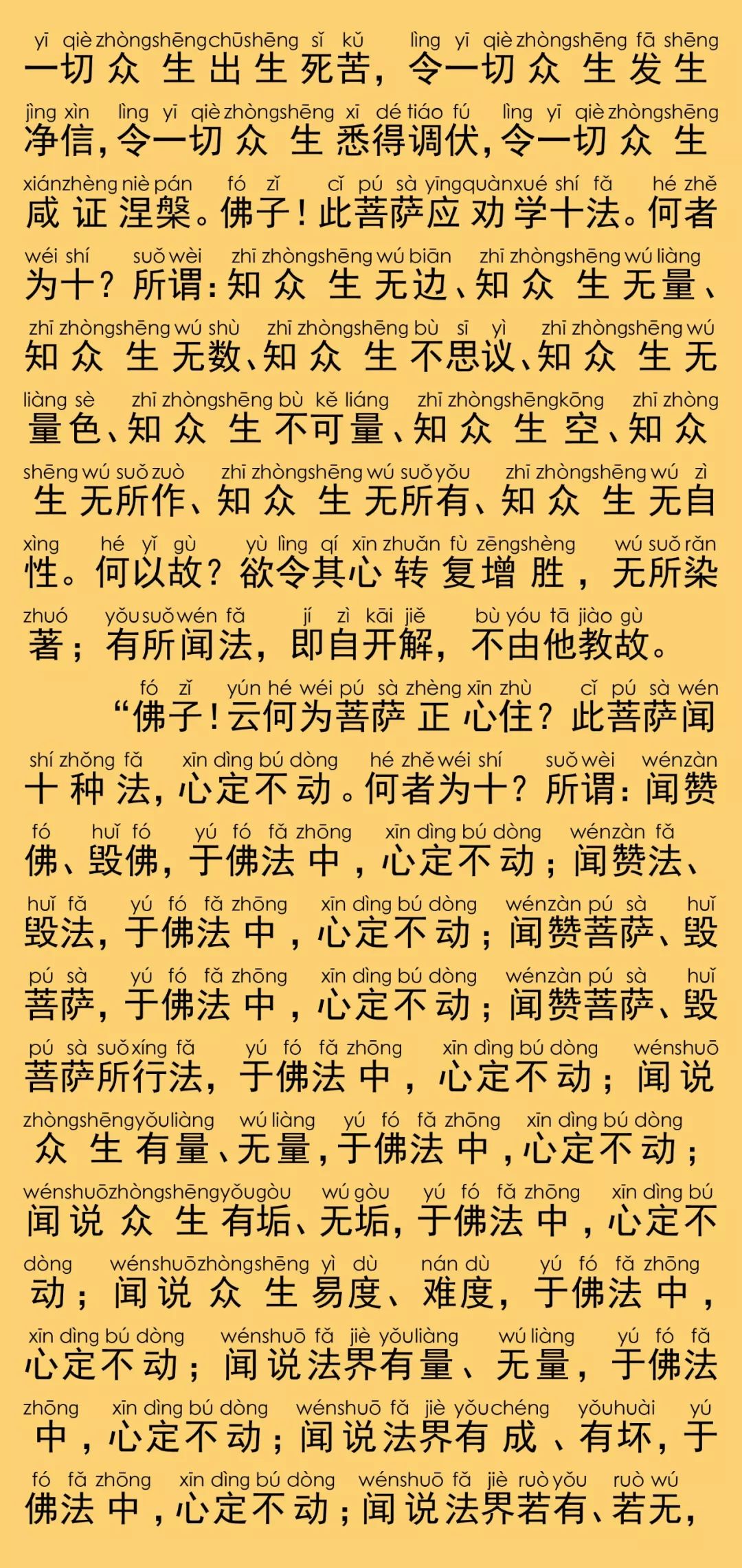 yī qiè zhòngshēng chūshēng sǐ kǔ　lìng yī qiè zhòngshēng fā shēng
一切众生出生死苦，令一切众生发生
jìng xìn　lìng yī qiè zhòngshēng xī dé tiáo fú　lìng yī qiè zhòngshēng
净信，令一切众生悉得调伏，令一切众生
xiánzhèng niè pán　fó zǐ　cǐ pú sà yīngquànxué shí fǎ　hé zhě
咸证涅槃。佛子！此菩萨应劝学十法。何者
wéi shí　suǒ wèi　zhī zhòngshēng wú biān　zhī zhòngshēng wú liàng
为十？所谓：知众生无边、知众生无量、
zhī zhòngshēng wú shù　zhī zhòngshēng bù sī yì　zhī zhòngshēng wú
知众生无数、知众生不思议、知众生无
liàng sè　zhī zhòngshēng bù kě liáng　zhī zhòngshēngkōng　zhī zhòng
量色、知众生不可量、知众生空、知众
shēng wú suǒ zuò　zhī zhòngshēng wú suǒ yǒu　zhī zhòngshēng wú zì
生无所作、知众生无所有、知众生无自
xìng　hé yǐ gù　yù lìng qí xīn zhuǎn fù zēngshèng　wú suǒ rǎn
性。何以故？欲令其心转复增胜，无所染
zhuó　yǒu suǒ wén fǎ　jí zì kāi jiě　bù yóu tā jiào gù
著；有所闻法，即自开解，不由他教故。

fó zǐ　yún hé wéi pú sà zhèng xīn zhù　cǐ pú sà wén
“佛子！云何为菩萨正心住？此菩萨闻
shí zhǒng fǎ　xīn dìng bú dòng　hé zhě wéi shí　suǒ wèi　wénzàn
十种法，心定不动。何者为十？所谓：闻赞
fó　huǐ fó　yú fó fǎ zhōng　xīn dìng bú dòng　wénzàn fǎ
佛、毁佛，于佛法中，心定不动；闻赞法、
huǐ fǎ　yú fó fǎ zhōng　xīn dìng bú dòng　wénzàn pú sà　huǐ
毁法，于佛法中，心定不动；闻赞菩萨、毁
pú sà　yú fó fǎ zhōng　xīn dìng bú dòng　wénzàn pú sà　huǐ
菩萨，于佛法中，心定不动；闻赞菩萨、毁
pú sà suǒ xíng fǎ　yú fó fǎ zhōng　xīn dìng bú dòng　wénshuō
菩萨所行法，于佛法中，心定不动；闻说
zhòngshēngyǒuliàng　wú liàng　yú fó fǎ zhōng　xīn dìng bú dòng
众生有量、无量，于佛法中，心定不动；
wénshuōzhòngshēngyǒugòu　wú gòu　yú fó fǎ zhōng　xīn dìng bú
闻说众生有垢、无垢，于佛法中，心定不
dòng　wénshuōzhòngshēng yì dù　nán dù　yú fó fǎ zhōng
动；闻说众生易度、难度，于佛法中，
xīn dìng bú dòng　wénshuō fǎ jiè yǒuliàng　wú liàng　yú fó fǎ
心定不动；闻说法界有量、无量，于佛法
zhōng　xīn dìng bú dòng　wénshuō fǎ jiè yǒuchéng　yǒuhuài　yú
中，心定不动；闻说法界有成、有坏，于
fó fǎ zhōng　xīn dìng bú dòng　wénshuō fǎ jiè ruò yǒu　ruò wú
佛法中，心定不动；闻说法界若有、若无，